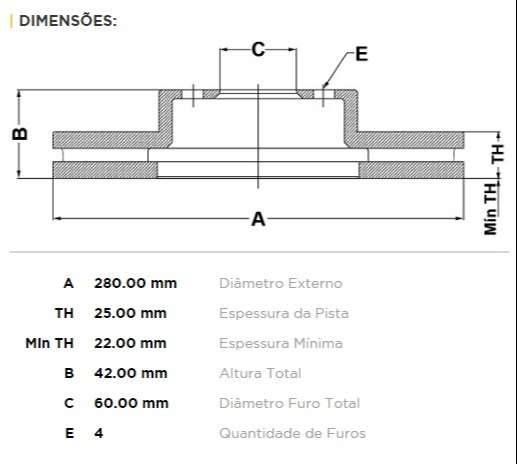 DIMENSÕES:

C
E
B
TH
Min TH
A

| A | 280.00 mm | Diâmetro Externo |
|---|---|---|
| TH | 25.00 mm | Espessura da Pista |
| Min TH | 22.00 mm | Espessura Mínima |
| B | 42.00 mm | Altura Total |
| C | 60.00 mm | Diâmetro Furo Total |
| E | 4 | Quantidade de Furos |